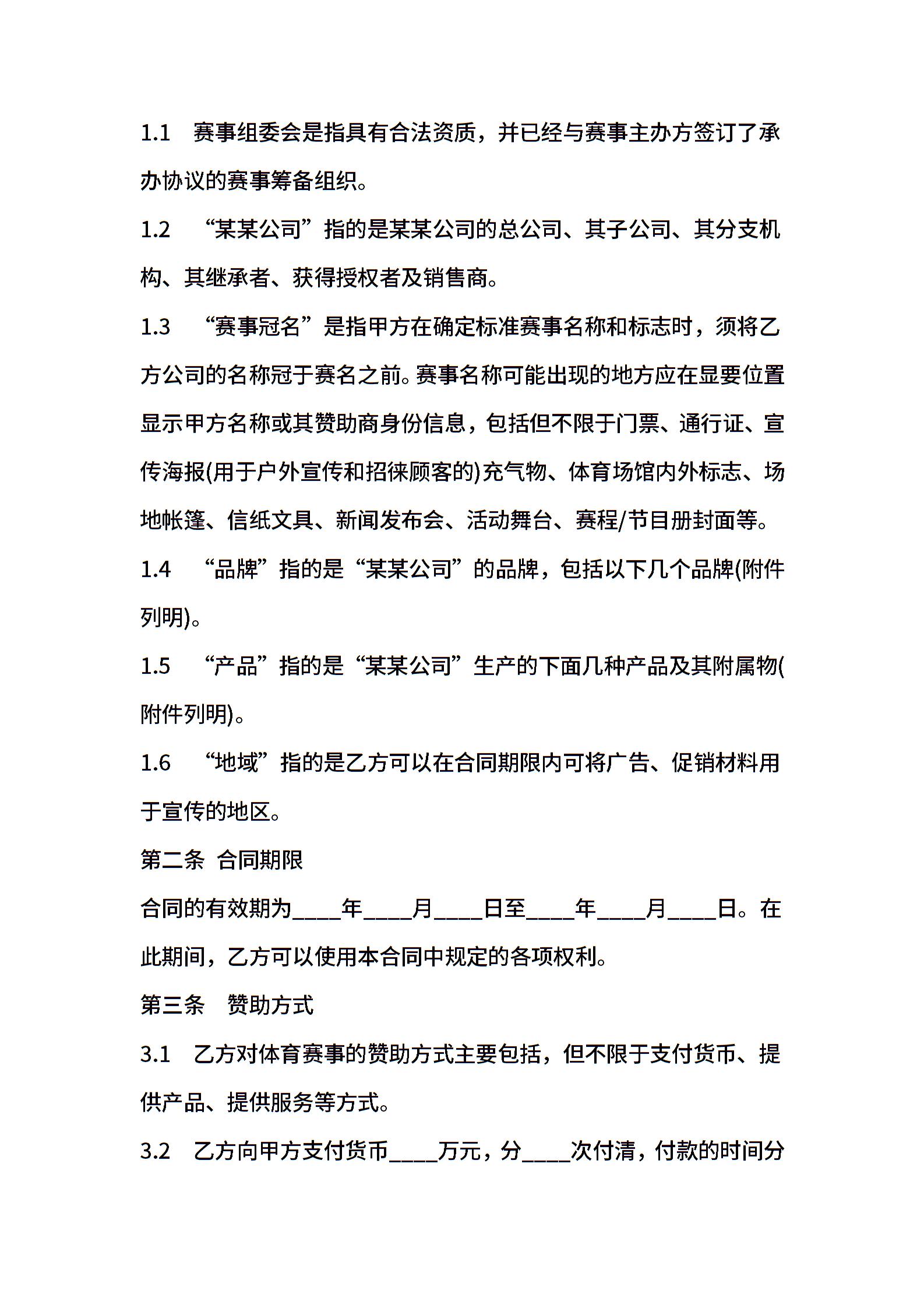 1.1　赛事组委会是指具有合法资质，并已经与赛事主办方签订了承办协议的赛事筹备组织。

1.2　“某某公司”指的是某某公司的总公司、其子公司、其分支机构、其继承者、获得授权者及销售商。

1.3　“赛事冠名”是指甲方在确定标准赛事名称和标志时，须将乙方公司的名称冠于赛名之前。赛事名称可能出现的地方应在显要位置显示甲方名称或其赞助商身份信息，包括但不限于门票、通行证、宣传海报(用于户外宣传和招徕顾客的)充气物、体育场馆内外标志、场地帐篷、信纸文具、新闻发布会、活动舞台、赛程/节目册封面等。

1.4　“品牌”指的是“某某公司”的品牌，包括以下几个品牌(附件列明)。

1.5　“产品”指的是“某某公司”生产的下面几种产品及其附属物(附件列明)。

1.6　“地域”指的是乙方可以在合同期限内可将广告、促销材料用于宣传的地区。

第二条　合同期限

合同的有效期为____年____月____日至____年____月____日。在此期间，乙方可以使用本合同中规定的各项权利。

第三条　赞助方式

3.1　乙方对体育赛事的赞助方式主要包括，但不限于支付货币、提供产品、提供服务等方式。

3.2　乙方向甲方支付货币____万元，分____次付清，付款的时间分